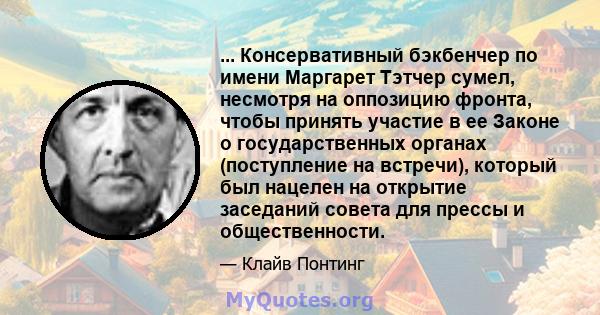 ... Консервативный бэкбенчер по имени Маргарет Тэтчер сумел, несмотря на оппозицию фронта, чтобы принять участие в ее Законе о государственных органах (поступление на встречи), который был нацелен на открытие заседаний совета для прессы и общественности.

— Клайв Понтинг

MyQuotes.org